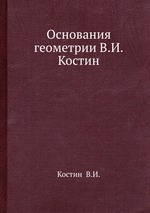 Основания геометрии В.И. Костин

Костин В.И.